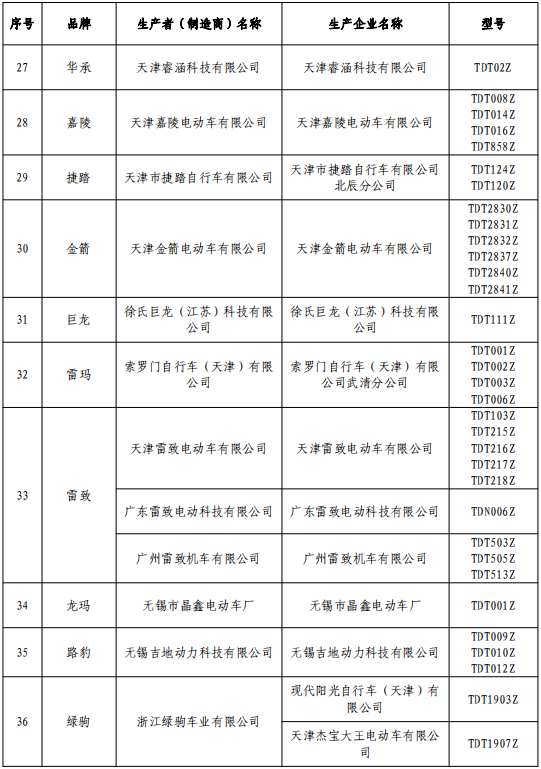 | 序号 | 品牌 | 生产者（制造商）名称 | 生产企业名称 | 型号 |
|---|---|---|---|---|
| 27 | 华承 | 天津睿涵科技有限公司 | 天津睿涵科技有限公司 | TDT02Z |
| 28 | 嘉陵 | 天津嘉陵电动车有限公司 | 天津嘉陵电动车有限公司 | TDT008Z TDT014Z TDT016Z TDT858Z |
| 29 | 捷路 | 天津市捷路自行车有限公司 | 天津市捷路自行车有限公司北辰分公司 | TDT124Z TDT120Z |
| 30 | 金箭 | 天津金箭电动车有限公司 | 天津金箭电动车有限公司 | TDT2830Z TDT2831Z TDT2832Z TDT2837Z TDT2840Z TDT2841Z |
| 31 | 巨龙 | 徐氏巨龙（江苏）科技有限公司 | 徐氏巨龙（江苏）科技有限公司 | TDT111Z |
| 32 | 雷玛 | 索罗门自行车（天津）有限公司 | 索罗门自行车（天津）有限公司武清分公司 | TDT001Z TDT002Z TDT003Z TDT006Z |
| 33 | 雷致 | 天津雷致电动车有限公司 | 天津雷致电动车有限公司 | TDT103Z TDT215Z TDT216Z TDT217Z TDT218Z |
| | | 广东雷致电动科技有限公司 | 广东雷致电动科技有限公司 | TDN006Z |
| | | 广州雷致机车有限公司 | 广州雷致机车有限公司 | TDT503Z TDT505Z TDT513Z |
| 34 | 龙玛 | 无锡市晶鑫电动车厂 | 无锡市晶鑫电动车厂 | TDT001Z |
| 35 | 路豹 | 无锡吉地动力科技有限公司 | 无锡吉地动力科技有限公司 | TDT009Z TDT010Z TDT012Z |
| 36 | 绿驹 | 浙江绿驹车业有限公司 | 现代阳光自行车（天津）有限公司 | TDT1903Z |
| | | | 天津杰宝大王电动车有限公司 | TDT1907Z |